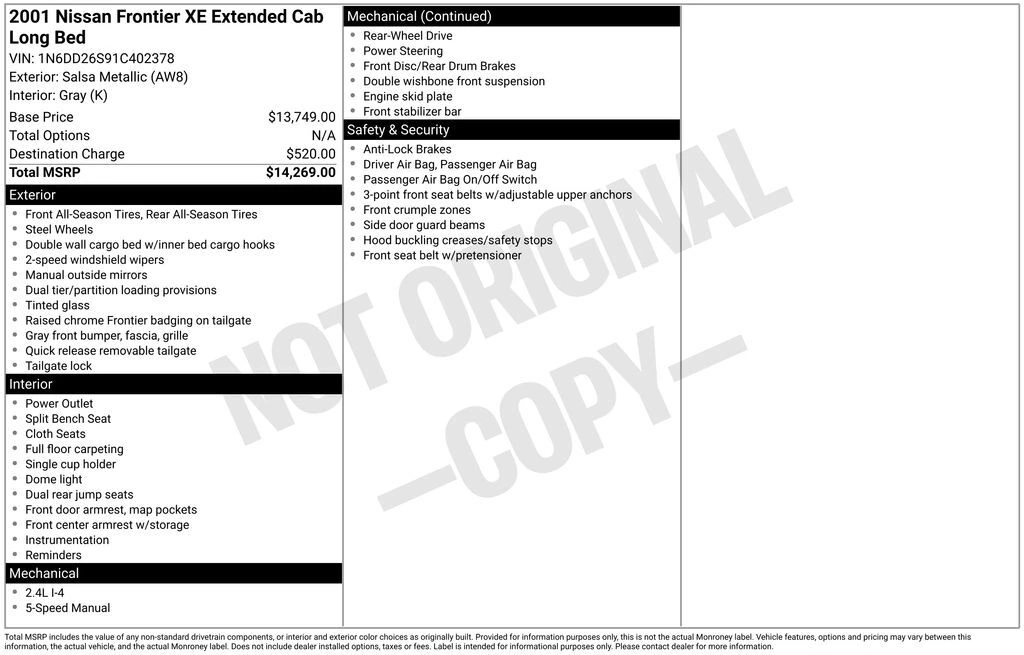 2001 Nissan Frontier XE Extended Cab Long Bed
VIN: 1N6DD26S91C402378
Exterior: Salsa Metallic (AW8)
Interior: Gray (K)

| Base Price | $13,749.00 |
|---|---|
| Total Options | N/A |
| Destination Charge | $520.00 |
| Total MSRP | $14,269.00 |

Exterior
- Front All-Season Tires, Rear All-Season Tires
- Steel Wheels
- Double wall cargo bed w/inner bed cargo hooks
- 2-speed windshield wipers
- Manual outside mirrors
- Dual tier/partition loading provisions
- Tinted glass
- Raised chrome Frontier badging on tailgate
- Gray front bumper, fascia, grille
- Quick release removable tailgate
- Tailgate lock

Interior
- Power Outlet
- Split Bench Seat
- Cloth Seats
- Full floor carpeting
- Single cup holder
- Dome light
- Dual rear jump seats
- Front door armrest, map pockets
- Front center armrest w/storage
- Instrumentation
- Reminders

Mechanical
- 2.4L I-4
- 5-Speed Manual

Mechanical (Continued)
- Rear-Wheel Drive
- Power Steering
- Front Disc/Rear Drum Brakes
- Double wishbone front suspension
- Engine skid plate
- Front stabilizer bar

Safety & Security
- Anti-Lock Brakes
- Driver Air Bag, Passenger Air Bag
- Passenger Air Bag On/Off Switch
- 3-point front seat belts w/adjustable upper anchors
- Front crumple zones
- Side door guard beams
- Hood buckling creases/safety stops
- Front seat belt w/pretensioner

NOT ORIGINAL —COPY—

Total MSRP includes the value of any non-standard drivetrain components, or interior and exterior color choices as originally built. Provided for information purposes only, this is not the actual Monroney label. Vehicle features, options and pricing may vary between this information, the actual vehicle, and the actual Monroney label. Does not include dealer installed options, taxes or fees. Label is intended for informational purposes only. Please contact dealer for more information.